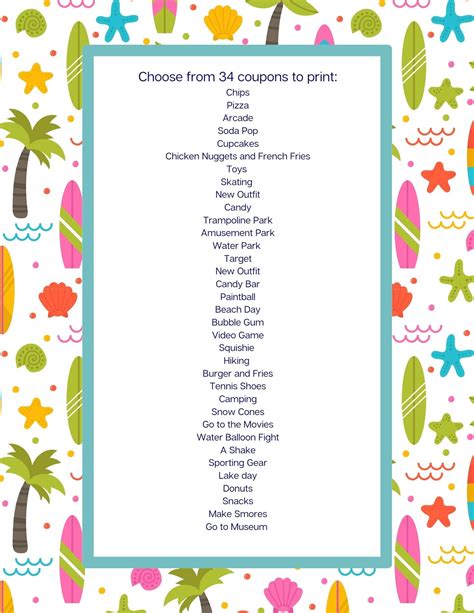 Choose from 34 coupons to print:
Chips
Pizza
Arcade
Soda Pop
Cupcakes
Chicken Nuggets and French Fries
Toys
Skating
New Outfit
Candy
Trampoline Park
Amusement Park
Water Park
Target
New Outfit
Candy Bar
Paintball
Beach Day
Bubble Gum
Video Game
Squishie
Hiking
Burger and Fries
Tennis Shoes
Camping
Snow Cones
Go to the Movies
Water Balloon Fight
A Shake
Sporting Gear
Lake day
Donuts
Snacks
Make Smores
Go to Museum